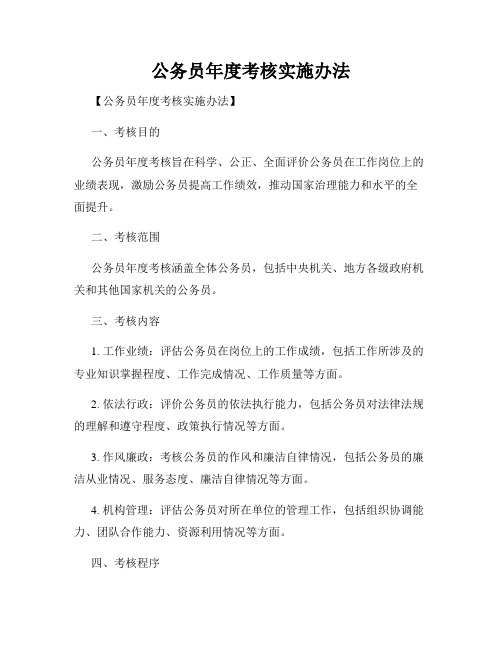 公务员年度考核实施办法

【公务员年度考核实施办法】

一、考核目的

公务员年度考核旨在科学、公正、全面评价公务员在工作岗位上的业绩表现，激励公务员提高工作绩效，推动国家治理能力和水平的全面提升。

二、考核范围

公务员年度考核涵盖全体公务员，包括中央机关、地方各级政府机关和其他国家机关的公务员。

三、考核内容

1. 工作业绩：评估公务员在岗位上的工作成绩，包括工作所涉及的专业知识掌握程度、工作完成情况、工作质量等方面。

2. 依法行政：评价公务员的依法执行能力，包括公务员对法律法规的理解和遵守程度、政策执行情况等方面。

3. 作风廉政：考核公务员的作风和廉洁自律情况，包括公务员的廉洁从业情况、服务态度、廉洁自律情况等方面。

4. 机构管理：评估公务员对所在单位的管理工作，包括组织协调能力、团队合作能力、资源利用情况等方面。

四、考核程序